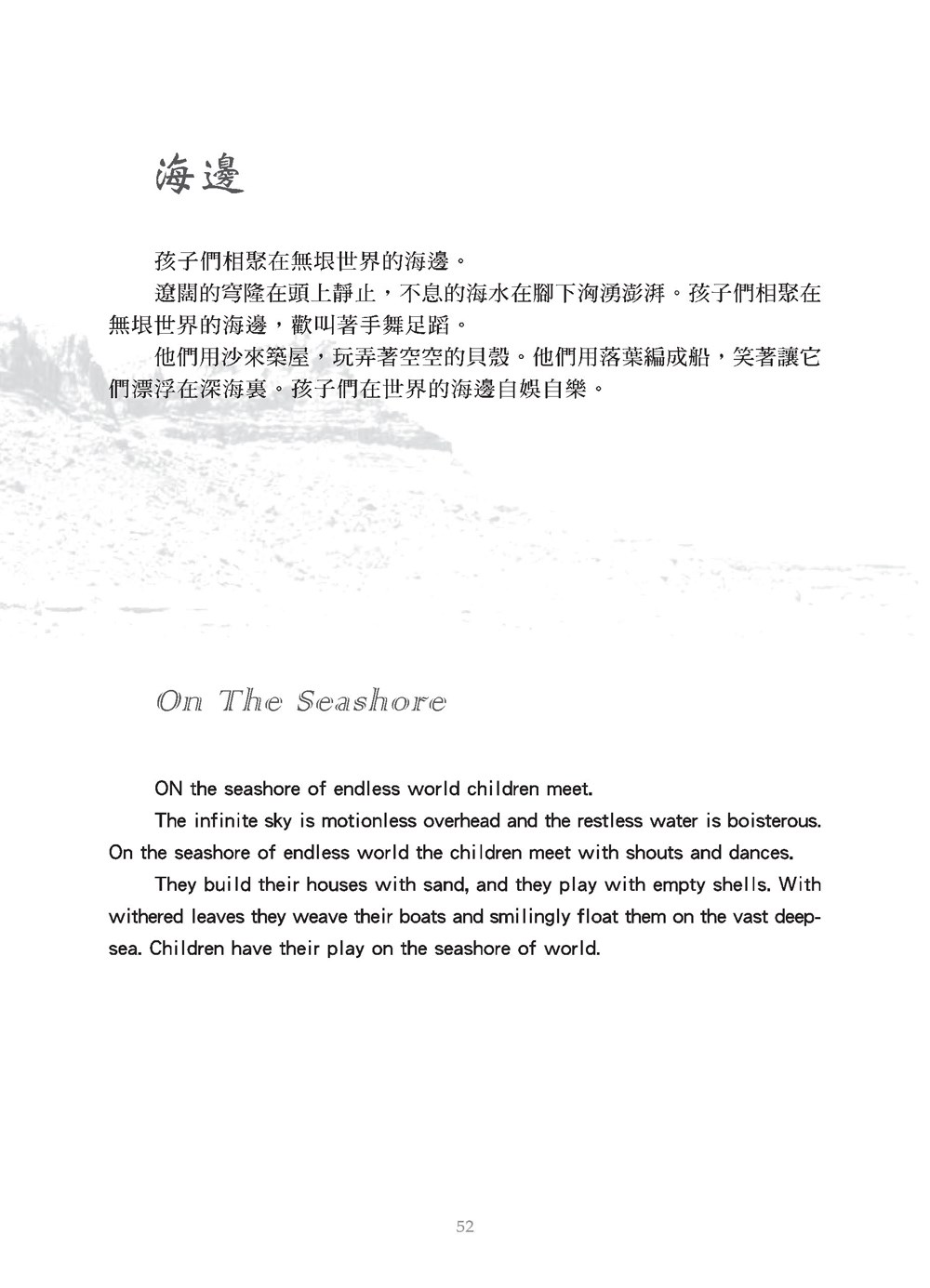 海邊

孩子們相聚在無垠世界的海邊。

遼闊的穹隆在頭上靜止，不息的海水在腳下洶湧澎湃。孩子們相聚在無垠世界的海邊，歡叫著手舞足蹈。

他們用沙來築屋，玩弄著空空的貝殼。他們用落葉編成船，笑著讓它們漂浮在深海裏。孩子們在世界的海邊自娛自樂。

On The Seashore

ON the seashore of endless world children meet.

The infinite sky is motionless overhead and the restless water is boisterous. On the seashore of endless world the children meet with shouts and dances.

They build their houses with sand, and they play with empty shells. With withered leaves they weave their boats and smilingly float them on the vast deep-sea. Children have their play on the seashore of world.

52